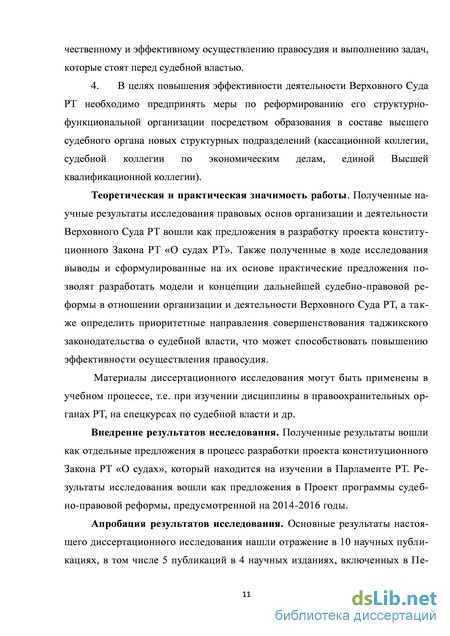 чественному и эффективному осуществлению правосудия и выполнению задач, которые стоят перед судебной властью.

4. В целях повышения эффективности деятельности Верховного Суда РТ необходимо предпринять меры по реформированию его структурно-функциональной организации посредством образования в составе высшего судебного органа новых структурных подразделений (кассационной коллегии, судебной коллегии по экономическим делам, единой Высшей квалификационной коллегии).

Теоретическая и практическая значимость работы. Полученные научные результаты исследования правовых основ организации и деятельности Верховного Суда РТ вошли как предложения в разработку проекта конституционного Закона РТ «О судах РТ». Также полученные в ходе исследования выводы и сформулированные на их основе практические предложения позволят разработать модели и концепции дальнейшей судебно-правовой реформы в отношении организации и деятельности Верховного Суда РТ, а также определить приоритетные направления совершенствования таджикского законодательства о судебной власти, что может способствовать повышению эффективности осуществления правосудия.

Материалы диссертационного исследования могут быть применены в учебном процессе, т.е. при изучении дисциплины в правоохранительных органах РТ, на спецкурсах по судебной власти и др.

Внедрение результатов исследования. Полученные результаты вошли как отдельные предложения в процесс разработки проекта конституционного Закона РТ «О судах», который находится на изучении в Парламенте РТ. Результаты исследования вошли как предложения в Проект программы судебно-правовой реформы, предусмотренной на 2014-2016 годы.

Апробация результатов исследования. Основные результаты настоящего диссертационного исследования нашли отражение в 10 научных публикациях, в том числе 5 публикаций в 4 научных изданиях, включенных в Пе-

11

dsLib.net
библиотека диссертаций